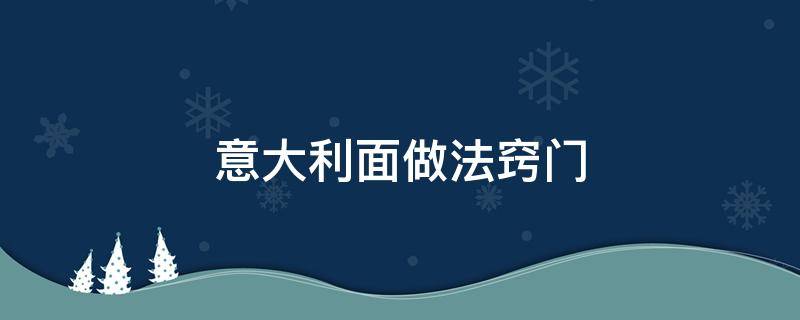 意大利面做法窍门